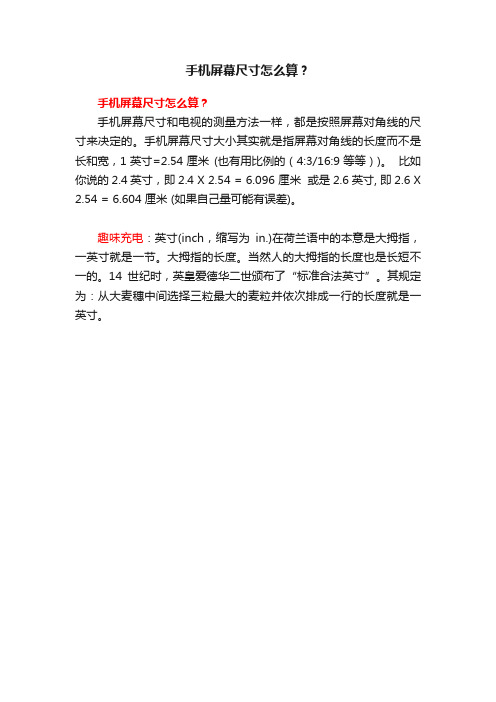 手机屏幕尺寸怎么算？

手机屏幕尺寸怎么算？

手机屏幕尺寸和电视的测量方法一样，都是按照屏幕对角线的尺寸来决定的。手机屏幕尺寸大小其实就是指屏幕对角线的长度而不是长和宽，1 英寸=2.54 厘米 (也有用比例的（4:3/16:9 等等）)。 比如你说的 2.4 英寸，即 2.4 X 2.54 = 6.096 厘米 或是 2.6 英寸, 即 2.6 X 2.54 = 6.604 厘米 (如果自己量可能有误差)。

趣味充电：英寸(inch，缩写为 in.)在荷兰语中的本意是大拇指，一英寸就是一节。大拇指的长度。当然人的大拇指的长度也是长短不一的。14 世纪时，英皇爱德华二世颁布了“标准合法英寸”。其规定为：从大麦穗中间选择三粒最大的麦粒并依次排成一行的长度就是一英寸。